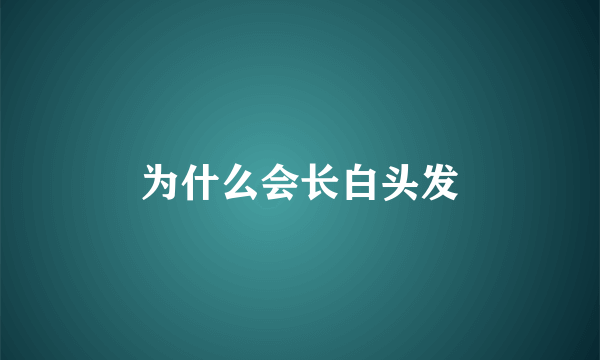 为什么会长白头发